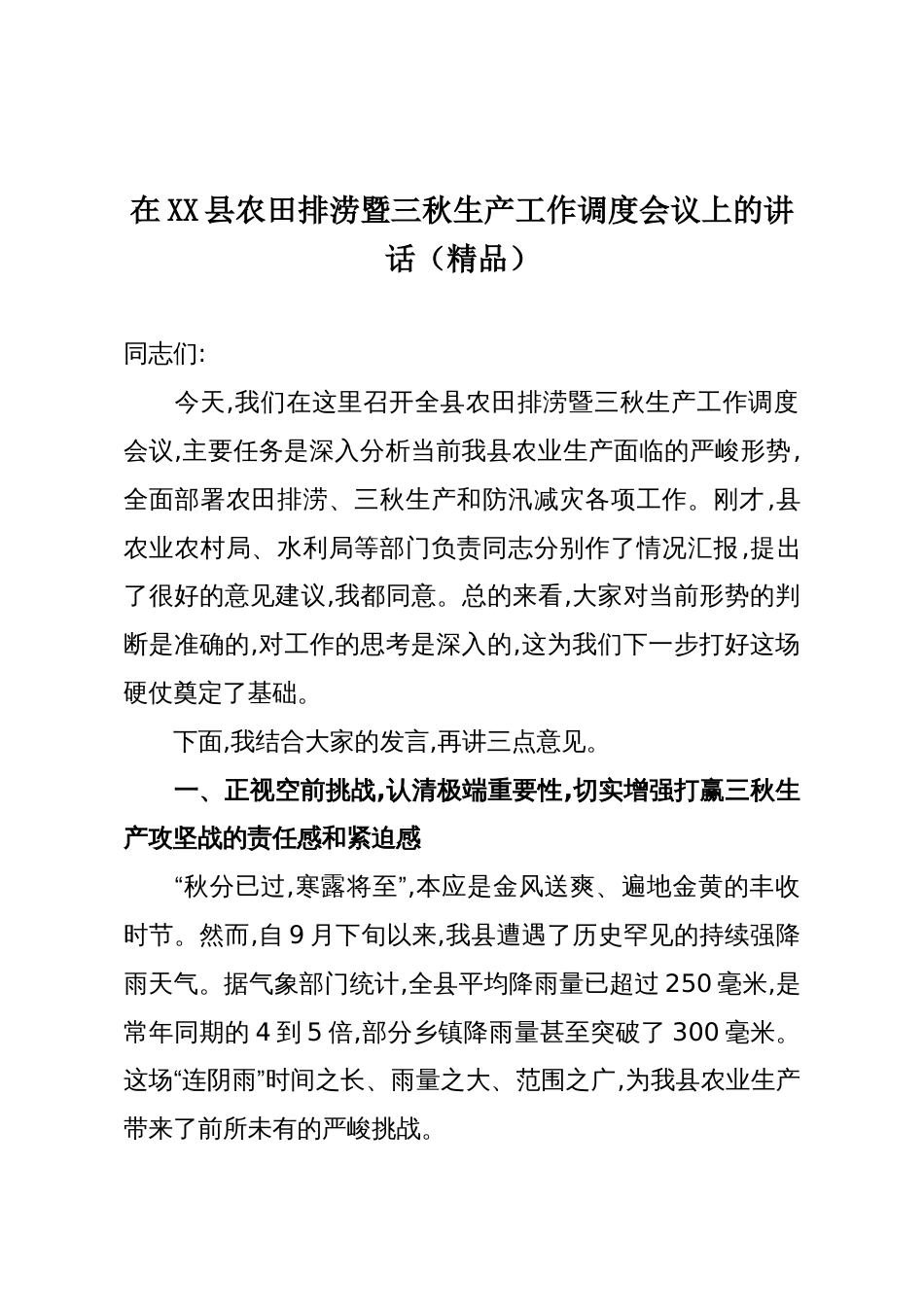 在XX县农田排涝暨三秋生产工作调度会议上的讲话（精品）

同志们:

今天,我们在这里召开全县农田排涝暨三秋生产工作调度会议,主要任务是深入分析当前我县农业生产面临的严峻形势,全面部署农田排涝、三秋生产和防汛减灾各项工作。刚才,县农业农村局、水利局等部门负责同志分别作了情况汇报,提出了很好的意见建议,我都同意。总的来看,大家对当前形势的判断是准确的,对工作的思考是深入的,这为我们下一步打好这场硬仗奠定了基础。

下面,我结合大家的发言,再讲三点意见。

一、正视空前挑战,认清极端重要性,切实增强打赢三秋生产攻坚战的责任感和紧迫感

“秋分已过,寒露将至”,本应是金风送爽、遍地金黄的丰收时节。然而,自9月下旬以来,我县遭遇了历史罕见的持续强降雨天气。据气象部门统计,全县平均降雨量已超过250毫米,是常年同期的4到5倍,部分乡镇降雨量甚至突破了300毫米。这场“连阴雨”时间之长、雨量之大、范围之广,为我县农业生产带来了前所未有的严峻挑战。